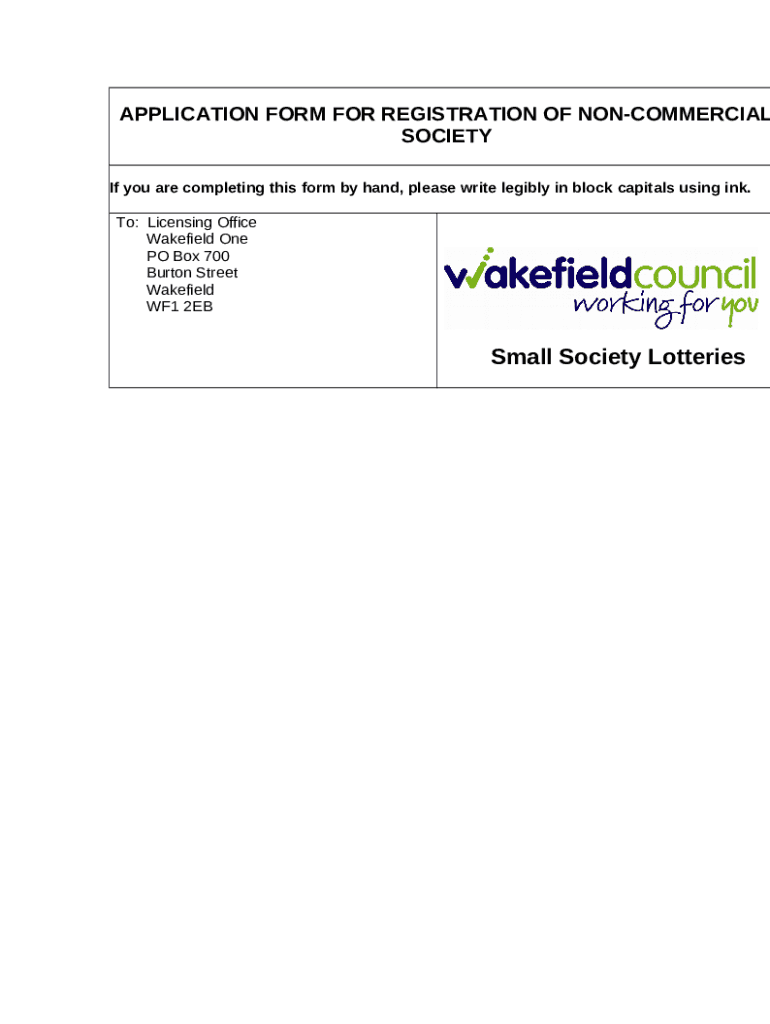 APPLICATION FORM FOR REGISTRATION OF NON-COMMERCIAL SOCIETY

If you are completing this form by hand, please write legibly in block capitals using ink.

To: Licensing Office
Wakefield One
PO Box 700
Burton Street
Wakefield
WF1 2EB

wakefieldcouncil
working for you

Small Society Lotteries